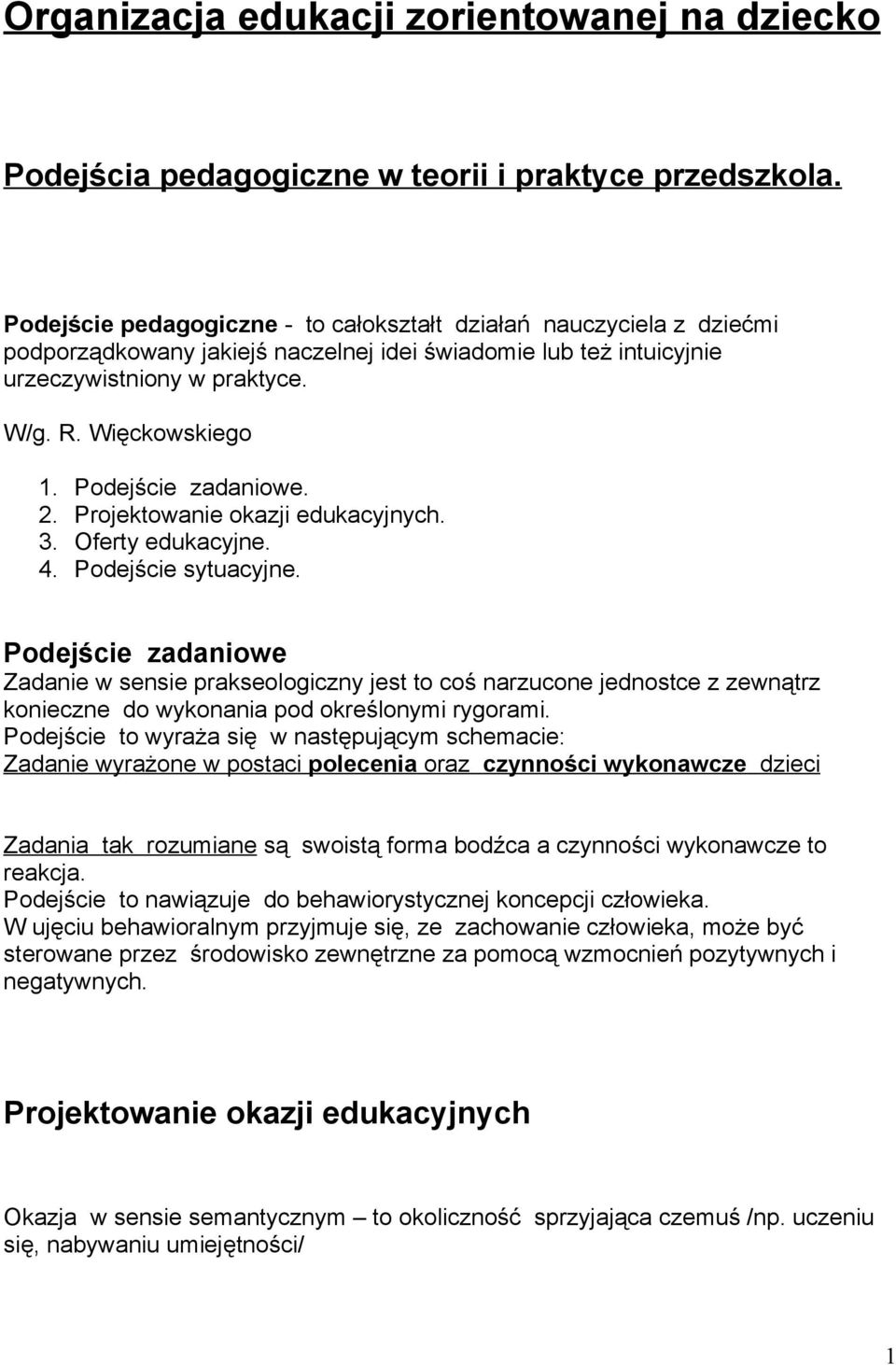 Organizacja edukacji zorientowanej na dziecko

Podejścia pedagogiczne w teorii i praktyce przedszkola.

Podejście pedagogiczne - to całokształt działań nauczyciela z dziećmi podporządkowany jakiejś naczelnej idei świadomie lub też intuicyjnie urzeczywistniony w praktyce.

W/g. R. Więckowskiego

1. Podejście zadaniowe.
2. Projektowanie okazji edukacyjnych.
3. Oferty edukacyjne.
4. Podejście sytuacyjne.

Podejście zadaniowe
Zadanie w sensie prakseologiczny jest to coś narzucone jednostce z zewnątrz konieczne do wykonania pod określonymi rygorami.
Podejście to wyraża się w następującym schemacie:
Zadanie wyrażone w postaci polecenia oraz czynności wykonawcze dzieci

Zadania tak rozumiane są swoistą forma bodźca a czynności wykonawcze to reakcja.
Podejście to nawiązuje do behawiorystycznej koncepcji człowieka.
W ujęciu behawioralnym przyjmuje się, ze zachowanie człowieka, może być sterowane przez środowisko zewnętrzne za pomocą wzmocnień pozytywnych i negatywnych.

Projektowanie okazji edukacyjnych

Okazja w sensie semantycznym – to okoliczność sprzyjająca czemuś /np. uczeniu się, nabywaniu umiejętności/

1